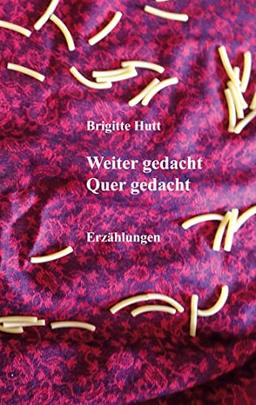 Brigitte Hutt

Weiter gedacht
Quer gedacht

Erzählungen